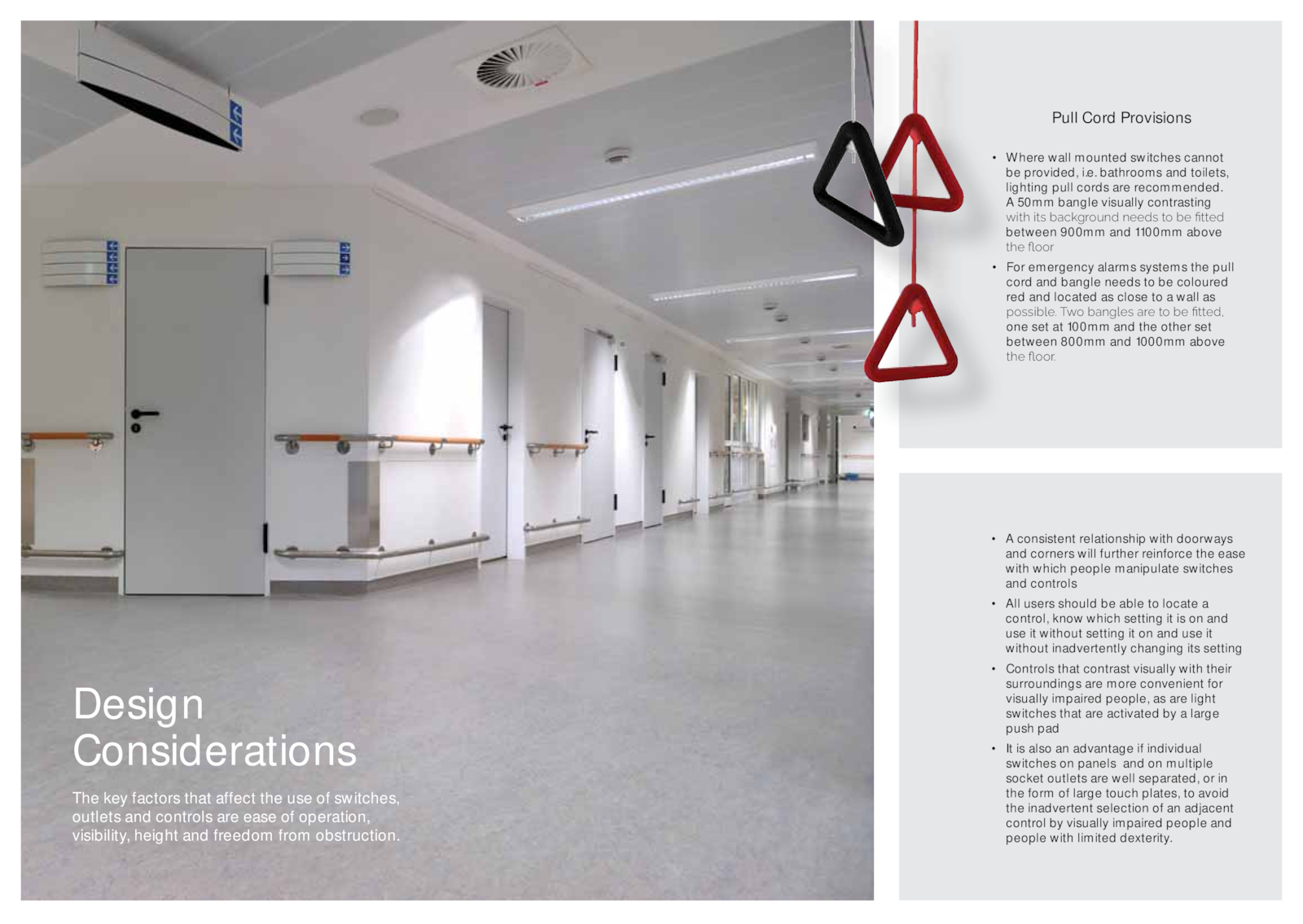 Design Considerations

The key factors that affect the use of switches, outlets and controls are ease of operation, visibility, height and freedom from obstruction.

Pull Cord Provisions

• Where wall mounted switches cannot be provided, i.e. bathrooms and toilets, lighting pull cords are recommended. A 50mm bangle visually contrasting with its background needs to be fitted between 900mm and 1100mm above the floor

• For emergency alarms systems the pull cord and bangle needs to be coloured red and located as close to a wall as possible. Two bangles are to be fitted, one set at 100mm and the other set between 800mm and 1000mm above the floor.

• A consistent relationship with doorways and corners will further reinforce the ease with which people manipulate switches and controls

• All users should be able to locate a control, know which setting it is on and use it without setting it on and use it without inadvertently changing its setting

• Controls that contrast visually with their surroundings are more convenient for visually impaired people, as are light switches that are activated by a large push pad

• It is also an advantage if individual switches on panels and on multiple socket outlets are well separated, or in the form of large touch plates, to avoid the inadvertent selection of an adjacent control by visually impaired people and people with limited dexterity.